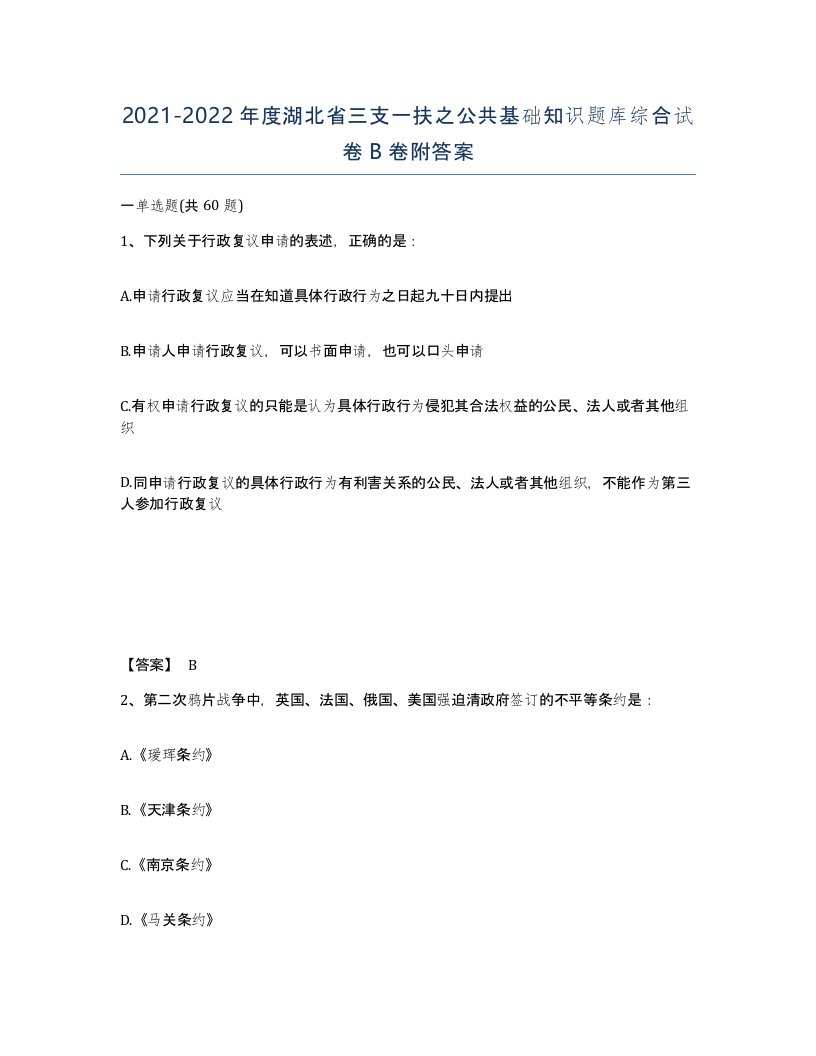 2021-2022年度湖北省三支一扶之公共基础知识题库综合试卷B卷附答案

一单选题(共60题)

1、下列关于行政复议申请的表述，正确的是：

A.申请行政复议应当在知道具体行政行为之日起九十日内提出

B.申请人申请行政复议，可以书面申请，也可以口头申请

C.有权申请行政复议的只能是认为具体行政行为侵犯其合法权益的公民、法人或者其他组织

D.同申请行政复议的具体行政行为有利害关系的公民、法人或者其他组织，不能作为第三人参加行政复议

【答案】 B

2、第二次鸦片战争中，英国、法国、俄国、美国强迫清政府签订的不平等条约是：

A.《瑷珲条约》

B.《天津条约》

C.《南京条约》

D.《马关条约》